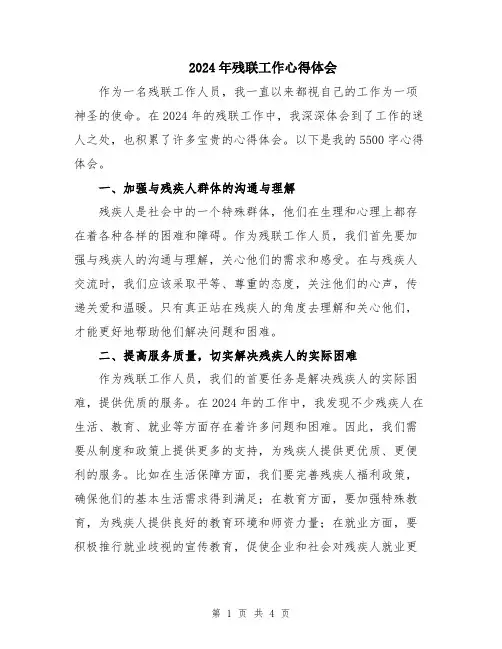 2024年残联工作心得体会

作为一名残联工作人员，我一直以来都视自己的工作为一项神圣的使命。在2024年的残联工作中，我深深体会到了工作的迷人之处，也积累了许多宝贵的心得体会。以下是我的5500字心得体会。

一、加强与残疾人群体的沟通与理解

残疾人是社会中的一个特殊群体，他们在生理和心理上都存在着各种各样的困难和障碍。作为残联工作人员，我们首先要加强与残疾人的沟通与理解，关心他们的需求和感受。在与残疾人交流时，我们应该采取平等、尊重的态度，关注他们的心声，传递关爱和温暖。只有真正站在残疾人的角度去理解和关心他们，才能更好地帮助他们解决问题和困难。

二、提高服务质量，切实解决残疾人的实际困难

作为残联工作人员，我们的首要任务是解决残疾人的实际困难，提供优质的服务。在2024年的工作中，我发现不少残疾人在生活、教育、就业等方面存在着许多问题和困难。因此，我们需要从制度和政策上提供更多的支持，为残疾人提供更优质、更便利的服务。比如在生活保障方面，我们要完善残疾人福利政策，确保他们的基本生活需求得到满足；在教育方面，要加强特殊教育，为残疾人提供良好的教育环境和师资力量；在就业方面，要积极推行就业歧视的宣传教育，促使企业和社会对残疾人就业更

第 1 页 共 4 页